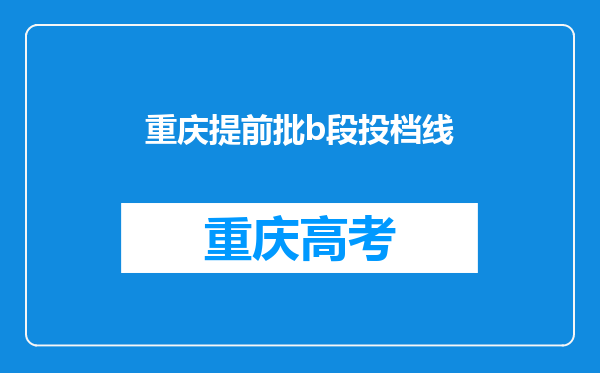 重庆提前批b段投档线

重庆高考